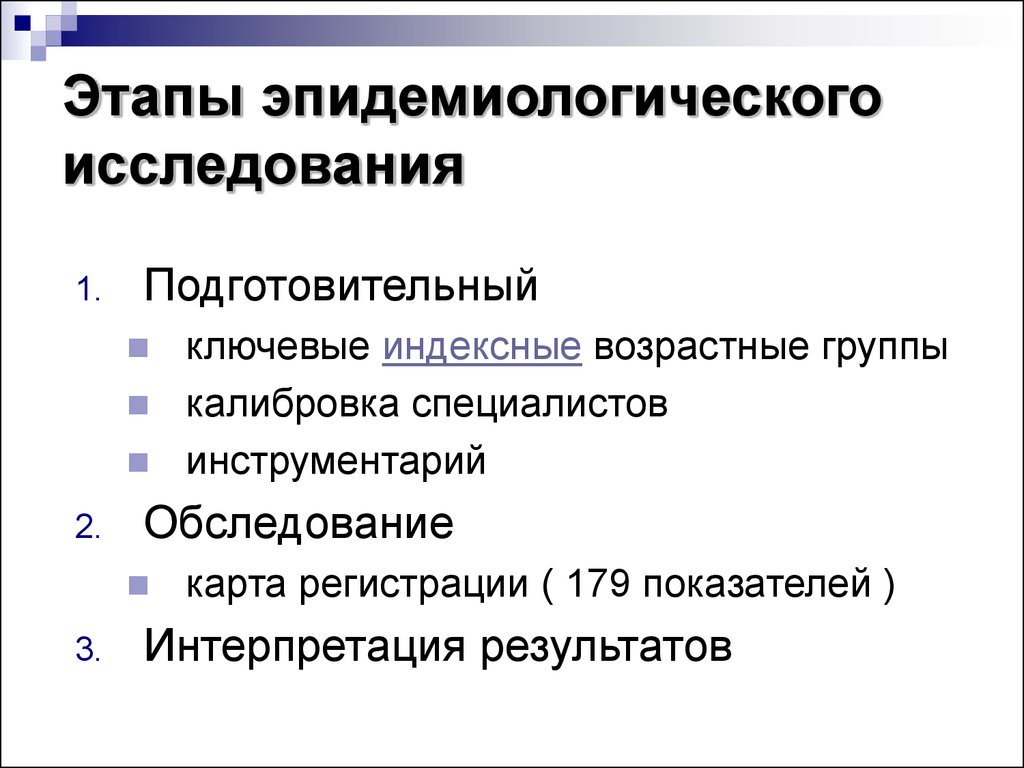 Этапы эпидемиологического исследования

1. Подготовительный
   - ключевые индексные возрастные группы
   - калибровка специалистов
   - инструментарий
2. Обследование
   - карта регистрации ( 179 показателей )
3. Интерпретация результатов